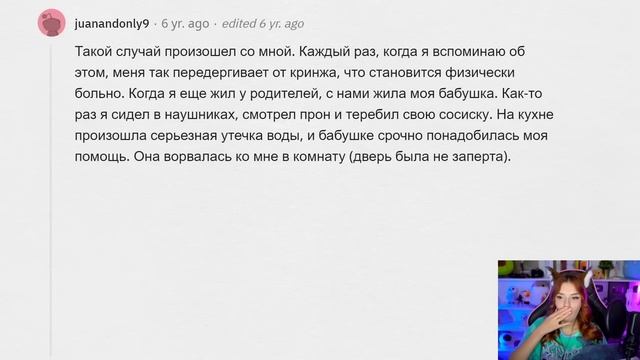 juanandonly9 · 6 yr. ago · edited 6 yr. ago

Такой случай произошел со мной. Каждый раз, когда я вспоминаю об этом, меня так передергивает от кринжа, что становится физически больно. Когда я еще жил у родителей, с нами жила моя бабушка. Как-то раз я сидел в наушниках, смотрел прон и теребил свою сосиску. На кухне произошла серьезная утечка воды, и бабушке срочно понадобилась моя помощь. Она ворвалась ко мне в комнату (дверь была не заперта).